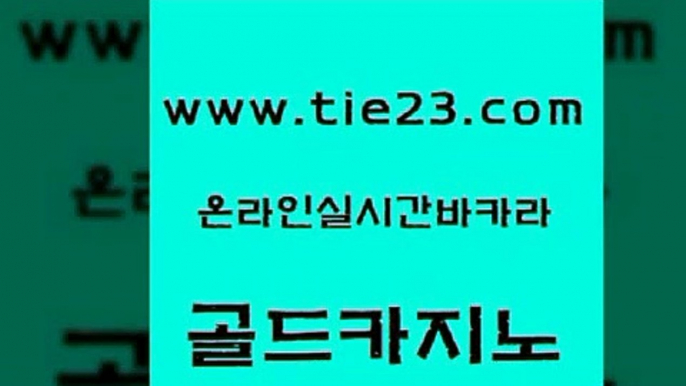 www.tie23.com

온라인실시간바카라

골드카지노